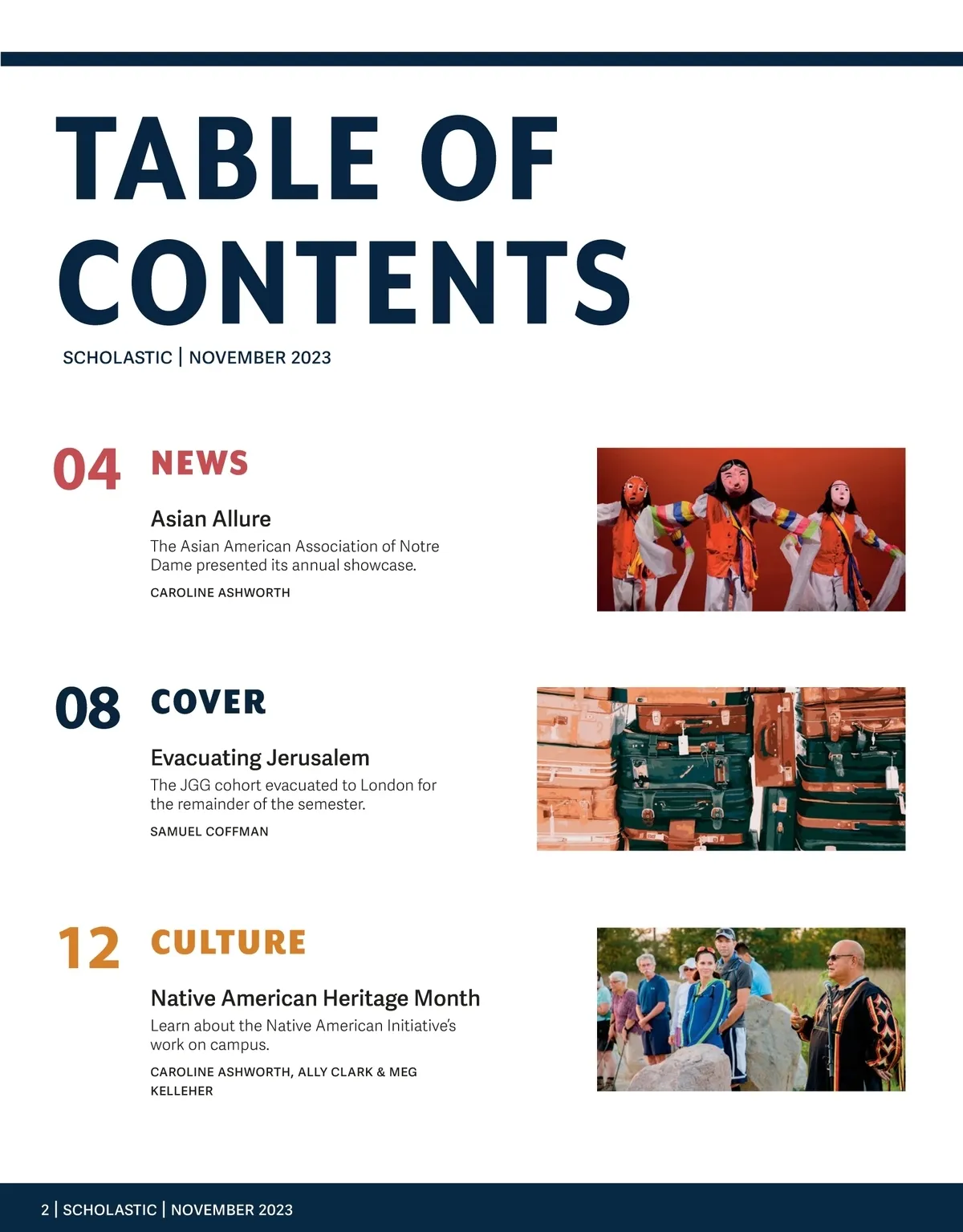 TABLE OF CONTENTS

SCHOLASTIC | NOVEMBER 2023

04 NEWS

Asian Allure

The Asian American Association of Notre Dame presented its annual showcase.

CAROLINE ASHWORTH

08 COVER

Evacuating Jerusalem

The JGG cohort evacuated to London for the remainder of the semester.

SAMUEL COFFMAN

12 CULTURE

Native American Heritage Month

Learn about the Native American Initiative's work on campus.

CAROLINE ASHWORTH, ALLY CLARK & MEG KELLEHER

2 | SCHOLASTIC | NOVEMBER 2023